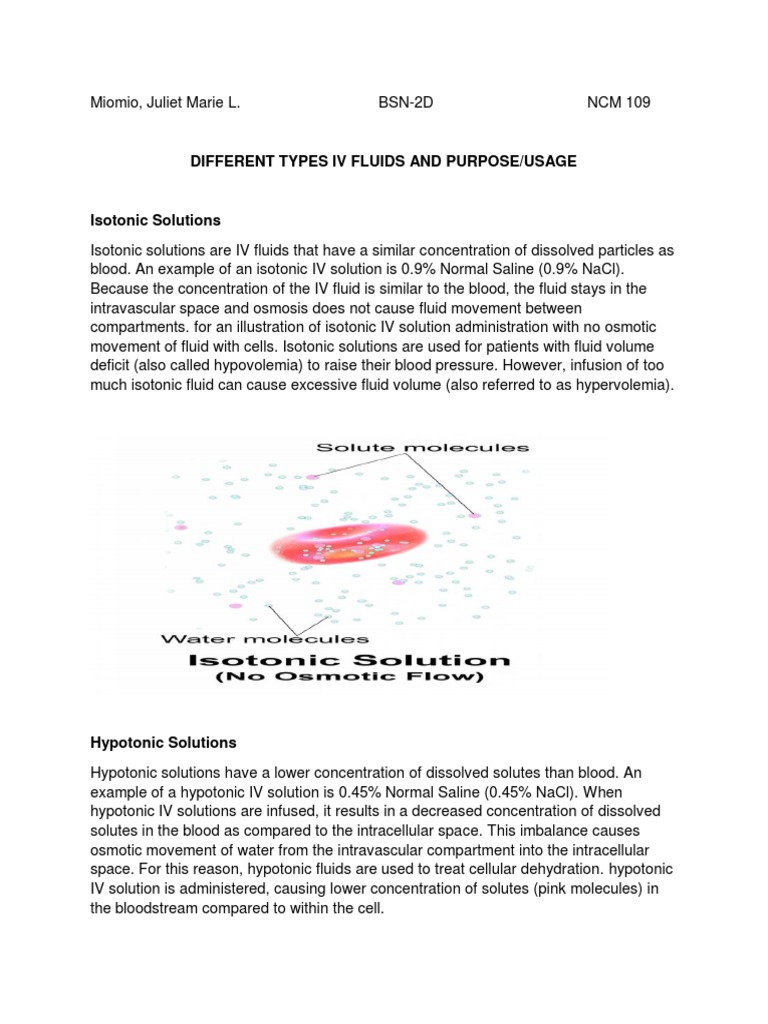 Miomio, Juliet Marie L. BSN-2D NCM 109

DIFFERENT TYPES IV FLUIDS AND PURPOSE/USAGE

Isotonic Solutions

Isotonic solutions are IV fluids that have a similar concentration of dissolved particles as blood. An example of an isotonic IV solution is 0.9% Normal Saline (0.9% NaCl). Because the concentration of the IV fluid is similar to the blood, the fluid stays in the intravascular space and osmosis does not cause fluid movement between compartments. for an illustration of isotonic IV solution administration with no osmotic movement of fluid with cells. Isotonic solutions are used for patients with fluid volume deficit (also called hypovolemia) to raise their blood pressure. However, infusion of too much isotonic fluid can cause excessive fluid volume (also referred to as hypervolemia).

Solute molecules

Water molecules

Isotonic Solution
(No Osmotic Flow)

Hypotonic Solutions

Hypotonic solutions have a lower concentration of dissolved solutes than blood. An example of a hypotonic IV solution is 0.45% Normal Saline (0.45% NaCl). When hypotonic IV solutions are infused, it results in a decreased concentration of dissolved solutes in the blood as compared to the intracellular space. This imbalance causes osmotic movement of water from the intravascular compartment into the intracellular space. For this reason, hypotonic fluids are used to treat cellular dehydration. hypotonic IV solution is administered, causing lower concentration of solutes (pink molecules) in the bloodstream compared to within the cell.